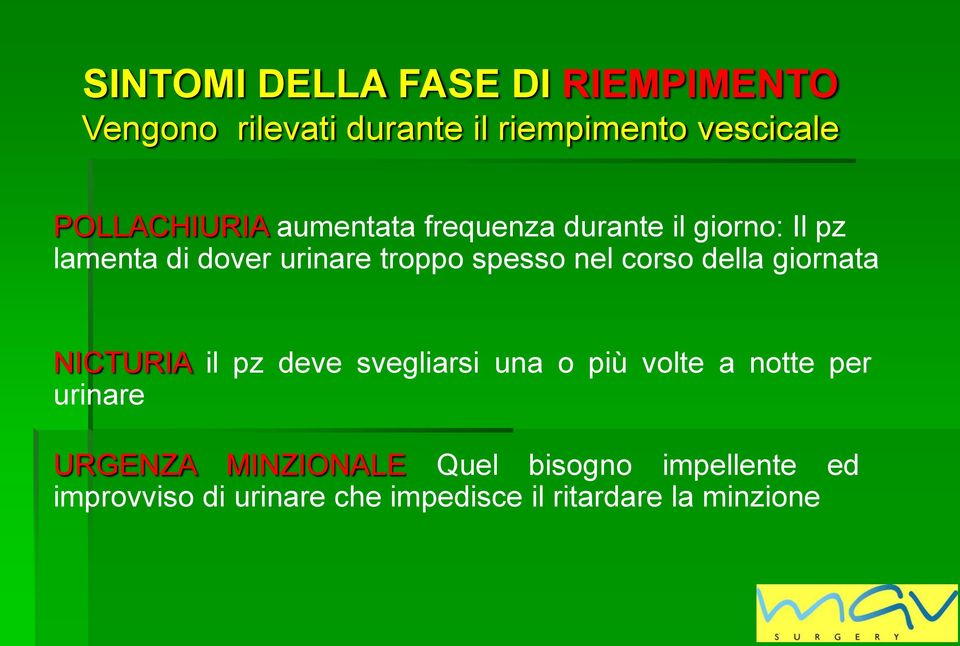 SINTOMI DELLA FASE DI RIEMPIMENTO
Vengono rilevati durante il riempimento vescicale

POLLACHIURIA aumentata frequenza durante il giorno: Il pz lamenta di dover urinare troppo spesso nel corso della giornata

NICTURIA il pz deve svegliarsi una o più volte a notte per urinare

URGENZA MINZIONALE Quel bisogno impellente ed improvviso di urinare che impedisce il ritardare la minzione

mav
SURGERY